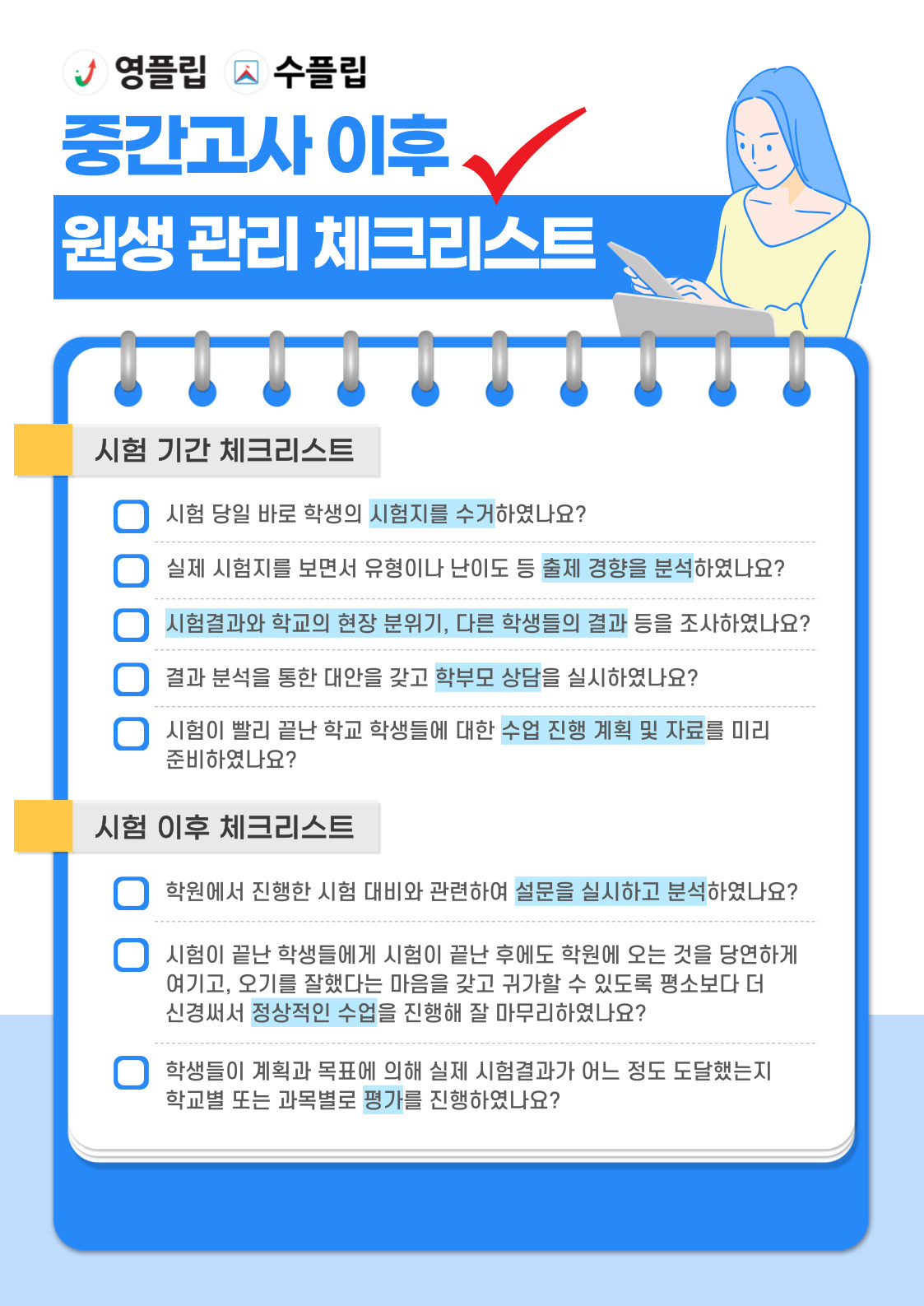 영플립 수플립

중간고사 이후

원생 관리 체크리스트

시험 기간 체크리스트

시험 당일 바로 학생의 시험지를 수거하였나요?

실제 시험지를 보면서 유형이나 난이도 등 출제 경향을 분석하였나요?

시험결과와 학교의 현장 분위기, 다른 학생들의 결과 등을 조사하였나요?

결과 분석을 통한 대안을 갖고 학부모 상담을 실시하였나요?

시험이 빨리 끝난 학교 학생들에 대한 수업 진행 계획 및 자료를 미리 준비하였나요?

시험 이후 체크리스트

학원에서 진행한 시험 대비와 관련하여 설문을 실시하고 분석하였나요?

시험이 끝난 학생들에게 시험이 끝난 후에도 학원에 오는 것을 당연하게 여기고, 오기를 잘했다는 마음을 갖고 귀가할 수 있도록 평소보다 더 신경써서 정상적인 수업을 진행해 잘 마무리하였나요?

학생들이 계획과 목표에 의해 실제 시험결과가 어느 정도 도달했는지 학교별 또는 과목별로 평가를 진행하였나요?